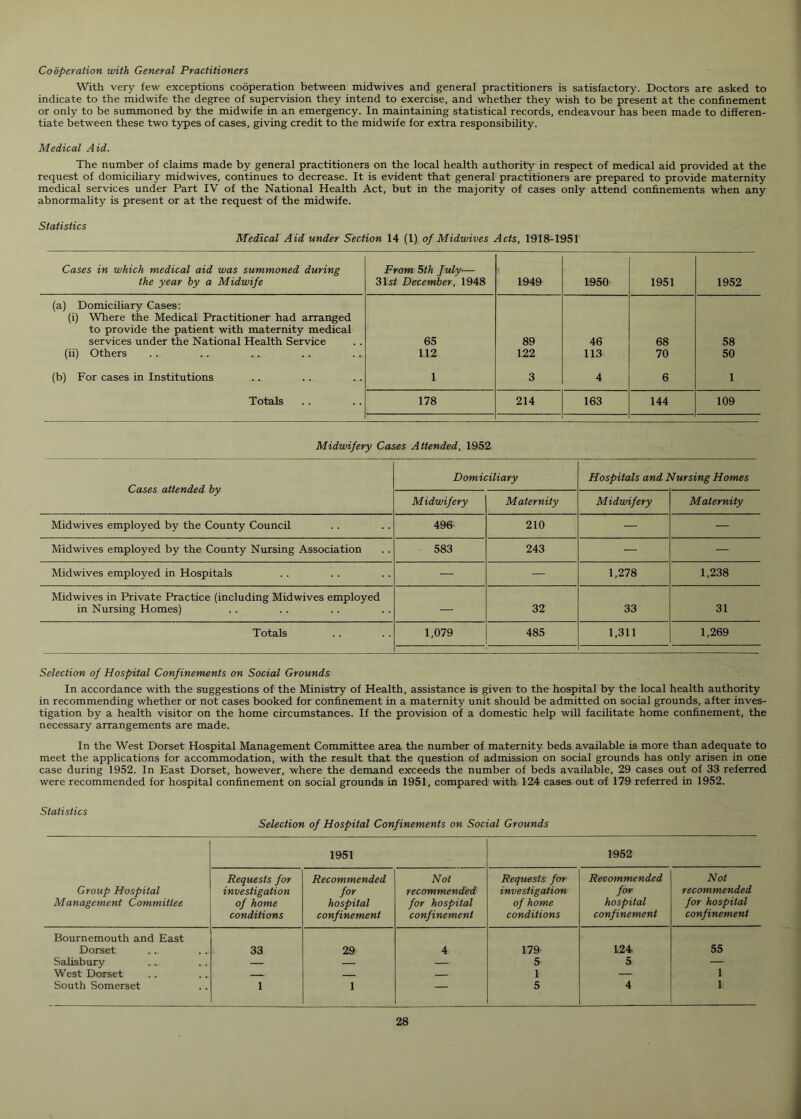 Coöperation with General Practitioners

With very few exceptions coöperation between midwives and general practitioners is satisfactory. Doctors are asked to indicate to the midwife the degree of supervision they intend to exercise, and whether they wish to be present at the confinement or only to be summoned by the midwife in an emergency. In maintaining statistical records, endeavour has been made to differentiate between these two types of cases, giving credit to the midwife for extra responsibility.

Medical Aid.

The number of claims made by general practitioners on the local health authority in respect of medical aid provided at the request of domiciliary midwives, continues to decrease. It is evident that general practitioners are prepared to provide maternity medical services under Part IV of the National Health Act, but in the majority of cases only attend confinements when any abnormality is present or at the request of the midwife.

Statistics

Medical Aid under Section 14 (1) of Midwives Acts, 1918-1951

| Cases in which medical aid was summoned during the year by a Midwife | From 5th July—31st December, 1948 | 1949 | 1950 | 1951 | 1952 |
|---|---|---|---|---|---|
| (a) Domiciliary Cases: (i) Where the Medical Practitioner had arranged to provide the patient with maternity medical services under the National Health Service . . | 65 | 89 | 46 | 68 | 58 |
| (ii) Others . . . . . . . . . . | 112 | 122 | 113 | 70 | 50 |
| (b) For cases in Institutions . . . . . . | 1 | 3 | 4 | 6 | 1 |
| Totals . . . . | 178 | 214 | 163 | 144 | 109 |

Midwifery Cases Attended, 1952

| Cases attended by | Domiciliary Midwifery | Domiciliary Maternity | Hospitals and Nursing Homes Midwifery | Hospitals and Nursing Homes Maternity |
|---|---|---|---|---|
| Midwives employed by the County Council . . . . | 496 | 210 | — | — |
| Midwives employed by the County Nursing Association . . | 583 | 243 | — | — |
| Midwives employed in Hospitals . . . . . . | — | — | 1,278 | 1,238 |
| Midwives in Private Practice (including Midwives employed in Nursing Homes) . . . . . . . . | — | 32 | 33 | 31 |
| Totals . . . . | 1,079 | 485 | 1,311 | 1,269 |

Selection of Hospital Confinements on Social Grounds

In accordance with the suggestions of the Ministry of Health, assistance is given to the hospital by the local health authority in recommending whether or not cases booked for confinement in a maternity unit should be admitted on social grounds, after investigation by a health visitor on the home circumstances. If the provision of a domestic help will facilitate home confinement, the necessary arrangements are made.

In the West Dorset Hospital Management Committee area the number of maternity beds available is more than adequate to meet the applications for accommodation, with the result that the question of admission on social grounds has only arisen in one case during 1952. In East Dorset, however, where the demand exceeds the number of beds available, 29 cases out of 33 referred were recommended for hospital confinement on social grounds in 1951, compared with 124 cases out of 179 referred in 1952.

Statistics

Selection of Hospital Confinements on Social Grounds

| Group Hospital Management Committee | 1951 Requests for investigation of home conditions | 1951 Recommended for hospital confinement | 1951 Not recommended for hospital confinement | 1952 Requests for investigation of home conditions | 1952 Recommended for hospital confinement | 1952 Not recommended for hospital confinement |
|---|---|---|---|---|---|---|
| Bournemouth and East Dorset . . . . | 33 | 29 | 4 | 179 | 124 | 55 |
| Salisbury . . . . | — | — | — | 5 | 5 | — |
| West Dorset . . . . | — | — | — | 1 | — | 1 |
| South Somerset . . | 1 | 1 | — | 5 | 4 | 1 |

28